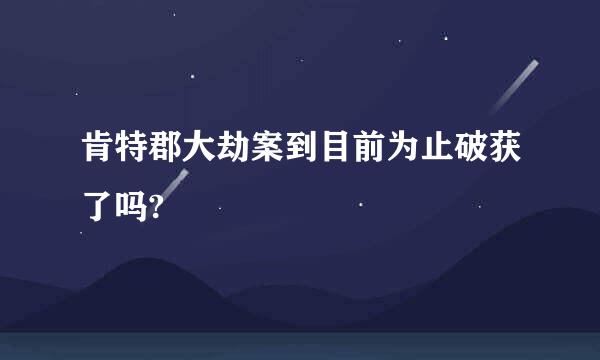 肯特郡大劫案到目前为止破获了吗?